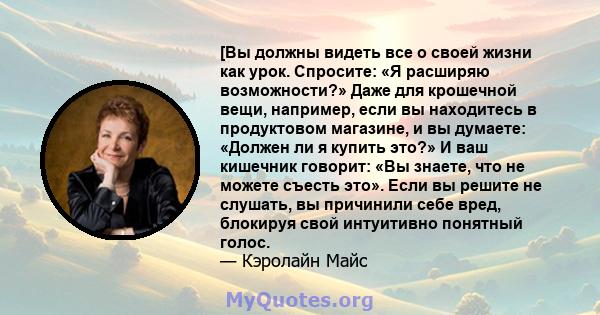 [Вы должны видеть все о своей жизни как урок. Спросите: «Я расширяю возможности?» Даже для крошечной вещи, например, если вы находитесь в продуктовом магазине, и вы думаете: «Должен ли я купить это?» И ваш кишечник говорит: «Вы знаете, что не можете съесть это». Если вы решите не слушать, вы причинили себе вред, блокируя свой интуитивно понятный голос.
— Кэролайн Майс

MyQuotes.org